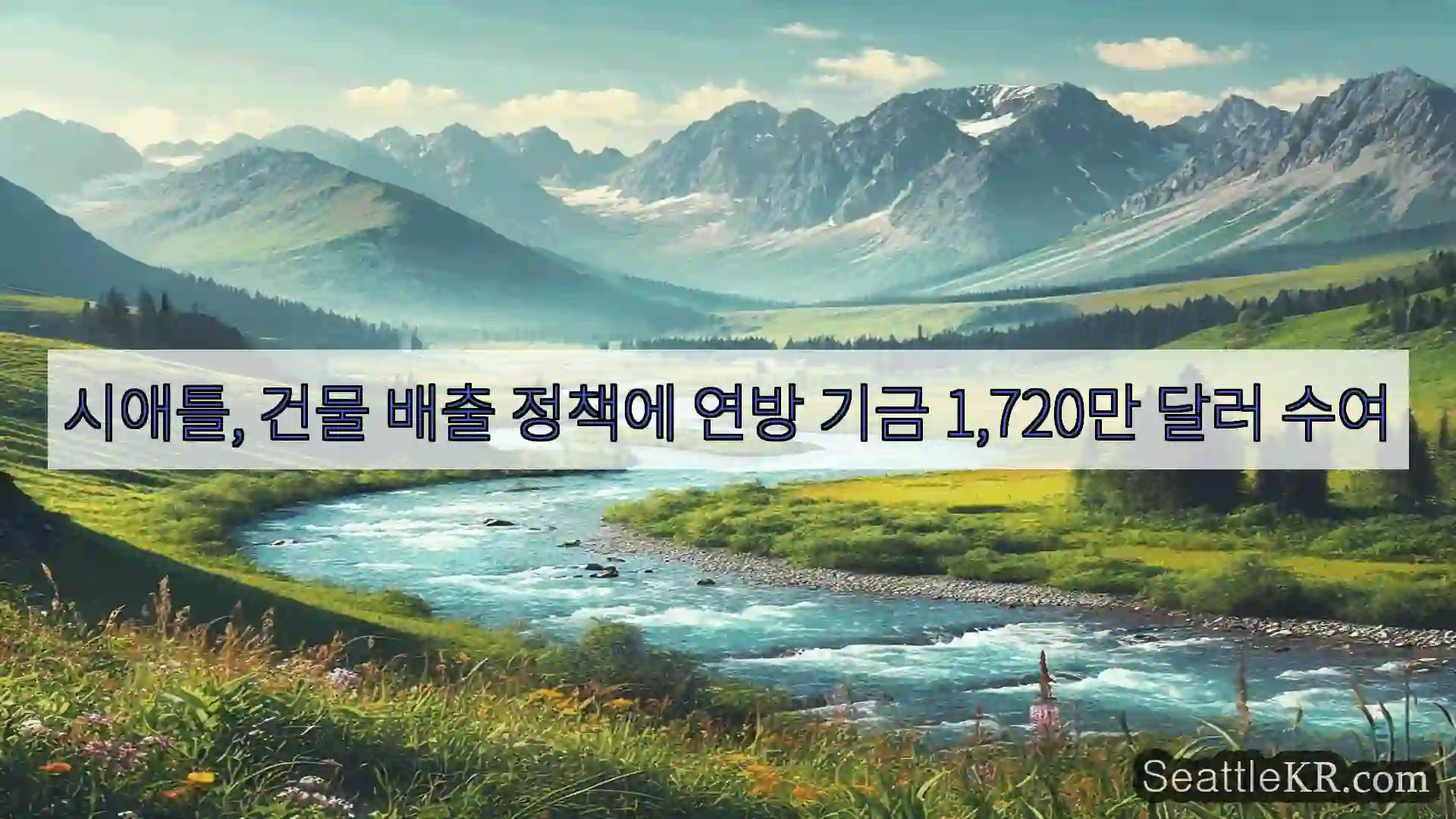 시애틀, 건물 배출 정책에 연방 기금 1,720만 달러 수여

SeattleKR.com